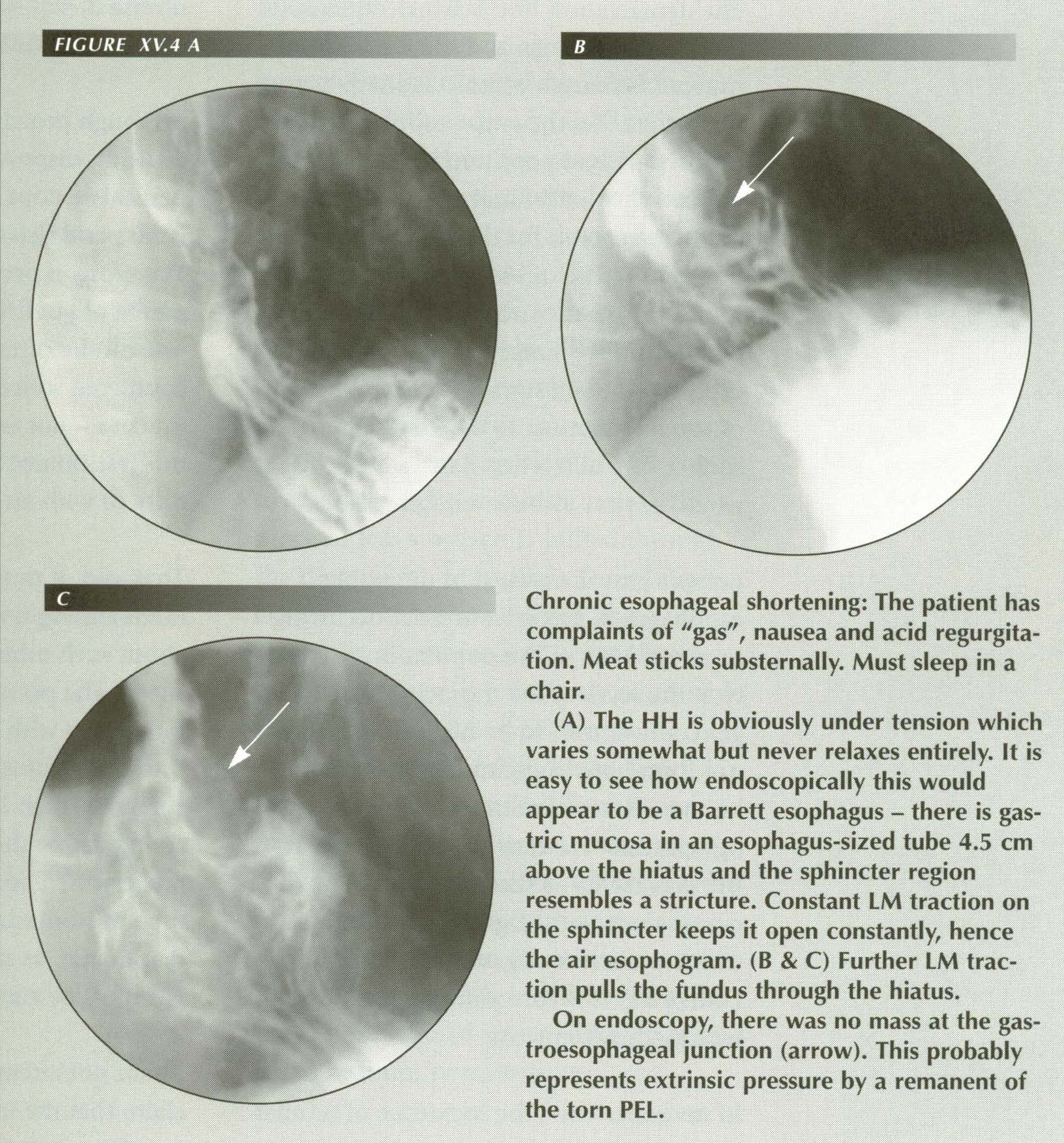 FIGURE XV.4 A

B

C

Chronic esophageal shortening: The patient has complaints of "gas", nausea and acid regurgitation. Meat sticks substernally. Must sleep in a chair.

(A) The HH is obviously under tension which varies somewhat but never relaxes entirely. It is easy to see how endoscopically this would appear to be a Barrett esophagus – there is gastric mucosa in an esophagus-sized tube 4.5 cm above the hiatus and the sphincter region resembles a stricture. Constant LM traction on the sphincter keeps it open constantly, hence the air esophogram. (B & C) Further LM traction pulls the fundus through the hiatus.

On endoscopy, there was no mass at the gastroesophageal junction (arrow). This probably represents extrinsic pressure by a remanent of the torn PEL.